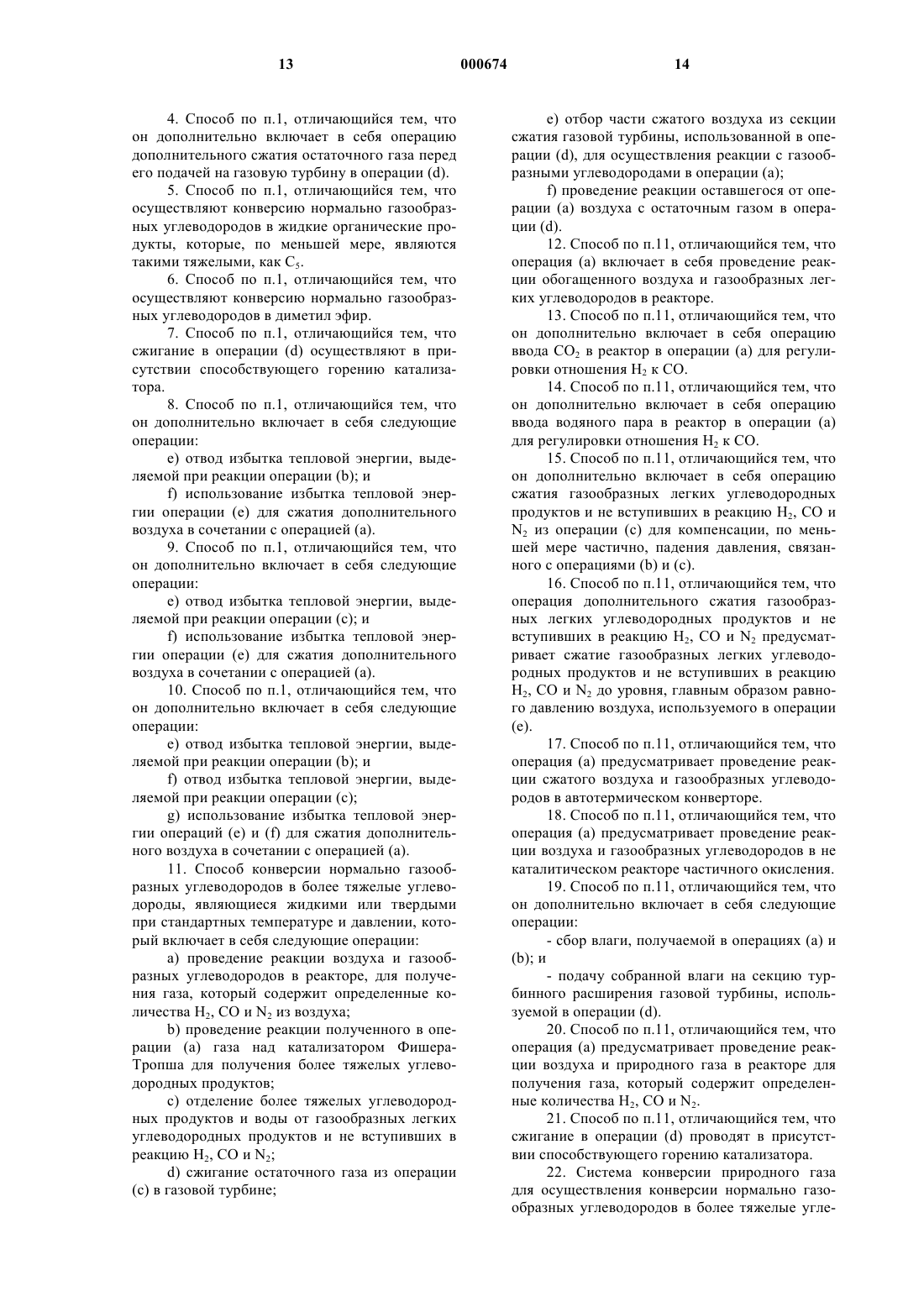 13 000674 14

4. Способ по п.1, отличающийся тем, что он дополнительно включает в себя операцию дополнительного сжатия остаточного газа перед его подачей на газовую турбину в операции (d).

5. Способ по п.1, отличающийся тем, что осуществляют конверсию нормально газообразных углеводородов в жидкие органические продукты, которые, по меньшей мере, являются такими тяжелыми, как $C_5$.

6. Способ по п.1, отличающийся тем, что осуществляют конверсию нормально газообразных углеводородов в диметил эфир.

7. Способ по п.1, отличающийся тем, что сжигание в операции (d) осуществляют в присутствии способствующего горению катализатора.

8. Способ по п.1, отличающийся тем, что он дополнительно включает в себя следующие операции:

e) отвод избытка тепловой энергии, выделяемой при реакции операции (b); и

f) использование избытка тепловой энергии операции (e) для сжатия дополнительного воздуха в сочетании с операцией (a).

9. Способ по п.1, отличающийся тем, что он дополнительно включает в себя следующие операции:

e) отвод избытка тепловой энергии, выделяемой при реакции операции (c); и

f) использование избытка тепловой энергии операции (e) для сжатия дополнительного воздуха в сочетании с операцией (a).

10. Способ по п.1, отличающийся тем, что он дополнительно включает в себя следующие операции:

e) отвод избытка тепловой энергии, выделяемой при реакции операции (b); и

f) отвод избытка тепловой энергии, выделяемой при реакции операции (c);

g) использование избытка тепловой энергии операций (e) и (f) для сжатия дополнительного воздуха в сочетании с операцией (a).

11. Способ конверсии нормально газообразных углеводородов в более тяжелые углеводороды, являющиеся жидкими или твердыми при стандартных температуре и давлении, который включает в себя следующие операции:

a) проведение реакции воздуха и газообразных углеводородов в реакторе, для получения газа, который содержит определенные количества $H_2$, CO и $N_2$ из воздуха;

b) проведение реакции полученного в операции (a) газа над катализатором Фишера-Тропша для получения более тяжелых углеводородных продуктов;

c) отделение более тяжелых углеводородных продуктов и воды от газообразных легких углеводородных продуктов и не вступивших в реакцию $H_2$, CO и $N_2$;

d) сжигание остаточного газа из операции (c) в газовой турбине;

e) отбор части сжатого воздуха из секции сжатия газовой турбины, использованной в операции (d), для осуществления реакции с газообразными углеводородами в операции (a);

f) проведение реакции оставшегося от операции (a) воздуха с остаточным газом в операции (d).

12. Способ по п.11, отличающийся тем, что операция (a) включает в себя проведение реакции обогащенного воздуха и газообразных легких углеводородов в реакторе.

13. Способ по п.11, отличающийся тем, что он дополнительно включает в себя операцию ввода $CO_2$ в реактор в операции (a) для регулировки отношения $H_2$ к CO.

14. Способ по п.11, отличающийся тем, что он дополнительно включает в себя операцию ввода водяного пара в реактор в операции (a) для регулировки отношения $H_2$ к CO.

15. Способ по п.11, отличающийся тем, что он дополнительно включает в себя операцию сжатия газообразных легких углеводородных продуктов и не вступивших в реакцию $H_2$, CO и $N_2$ из операции (c) для компенсации, по меньшей мере частично, падения давления, связанного с операциями (b) и (c).

16. Способ по п.11, отличающийся тем, что операция дополнительного сжатия газообразных легких углеводородных продуктов и не вступивших в реакцию $H_2$, CO и $N_2$ предусматривает сжатие газообразных легких углеводородных продуктов и не вступивших в реакцию $H_2$, CO и $N_2$ до уровня, главным образом равного давлению воздуха, используемого в операции (e).

17. Способ по п.11, отличающийся тем, что операция (a) предусматривает проведение реакции сжатого воздуха и газообразных углеводородов в автотермическом конверторе.

18. Способ по п.11, отличающийся тем, что операция (a) предусматривает проведение реакции воздуха и газообразных углеводородов в не каталитическом реакторе частичного окисления.

19. Способ по п.11, отличающийся тем, что он дополнительно включает в себя следующие операции:

- сбор влаги, получаемой в операциях (a) и (b); и

- подачу собранной влаги на секцию турбинного расширения газовой турбины, используемой в операции (d).

20. Способ по п.11, отличающийся тем, что операция (a) предусматривает проведение реакции воздуха и природного газа в реакторе для получения газа, который содержит определенные количества $H_2$, CO и $N_2$.

21. Способ по п.11, отличающийся тем, что сжигание в операции (d) проводят в присутствии способствующего горению катализатора.

22. Система конверсии природного газа для осуществления конверсии нормально газообразных углеводородов в более тяжелые угле-